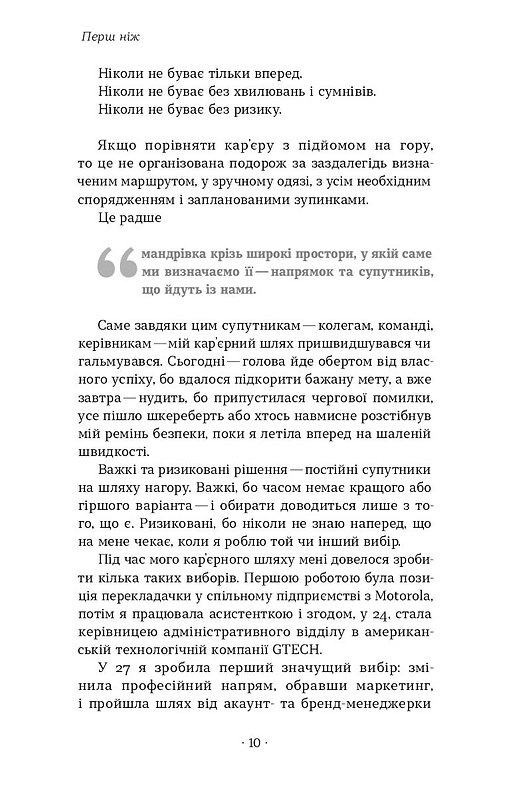 Перш ніж

Ніколи не буває тільки вперед.
Ніколи не буває без хвилювань і сумнівів.
Ніколи не буває без ризику.

Якщо порівняти кар'єру з підйомом на гору, то це не організована подорож за заздалегідь визначеним маршрутом, у зручному одязі, з усім необхідним спорядженням і запланованими зупинками.

Це радше

мандрівка крізь широкі простори, у якій саме ми визначаємо її — напрямок та супутників, що йдуть із нами.

Саме завдяки цим супутникам — колегам, команді, керівникам — мій кар'єрний шлях пришвидшувався чи гальмувався. Сьогодні — голова йде обертом від власного успіху, бо вдалося підкорити бажану мету, а вже завтра — нудить, бо припустилася чергової помилки, усе пішло шкереберть або хтось навмисне розстібнув мій ремінь безпеки, поки я летіла вперед на шаленій швидкості.

Важкі та ризиковані рішення — постійні супутники на шляху нагору. Важкі, бо часом немає кращого або гіршого варіанта — і обирати доводиться лише з того, що є. Ризиковані, бо ніколи не знаю наперед, що на мене чекає, коли я роблю той чи інший вибір.

Під час мого кар'єрного шляху мені довелося зробити кілька таких виборів. Першою роботою була позиція перекладачки у спільному підприємстві з Motorola, потім я працювала асистенткою і згодом, у 24, стала керівницею адміністративного відділу в американській технологічній компанії GTECH.

У 27 я зробила перший значущий вибір: змінила професійний напрям, обравши маркетинг, і пройшла шлях від акаунт- та бренд-менеджерки

· 10 ·